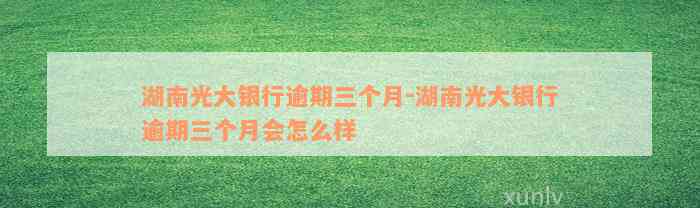 湖南光大银行逾期三个月-湖南光大银行逾期三个月会怎么样

xunlv